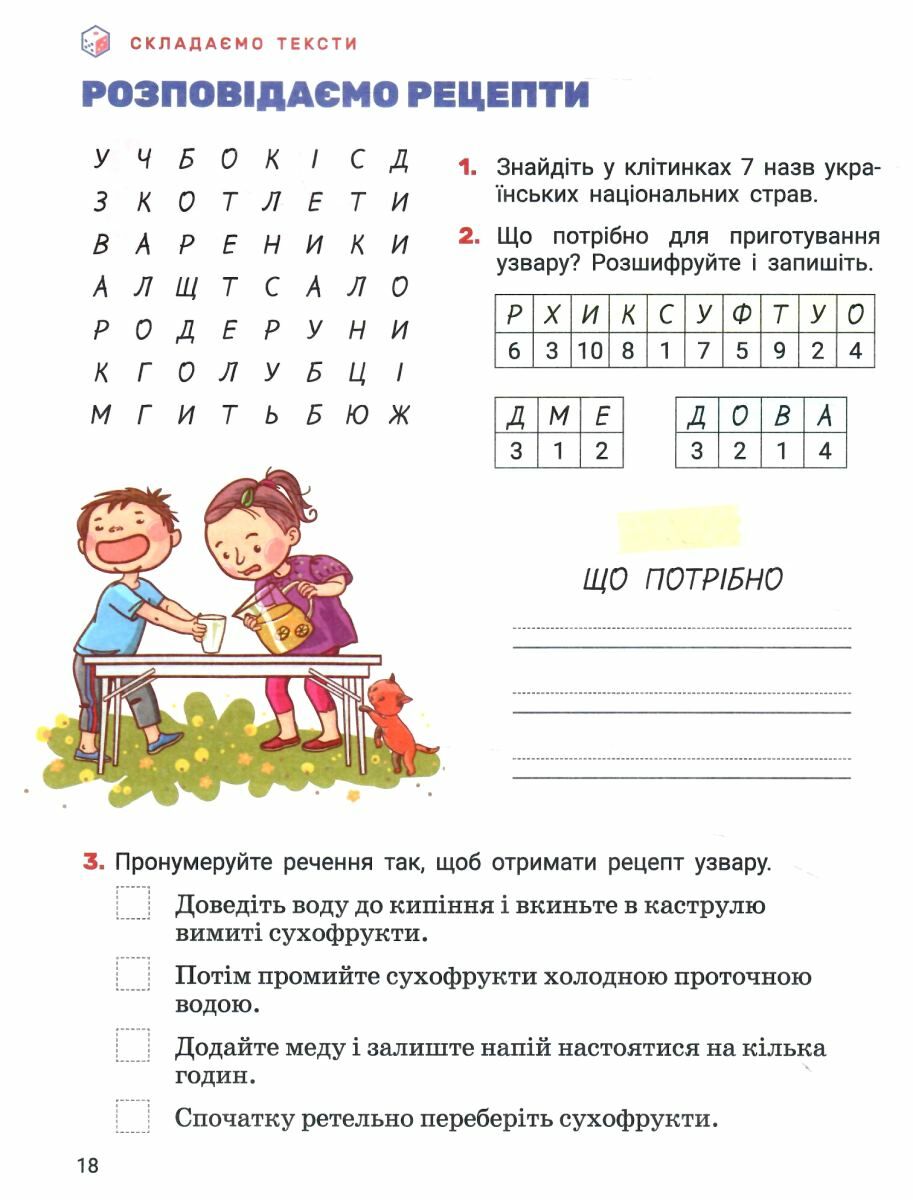 СКЛАДАЄМО ТЕКСТИ

РОЗПОВІДАЄМО РЕЦЕПТИ

| У | Ч | Б | О | К | І | С | Д |
|---|---|---|---|---|---|---|---|
| З | К | О | Т | Л | Е | Т | И |
| В | А | Р | Е | Н | И | К | И |
| А | Л | Щ | Т | С | А | Л | О |
| Р | О | Д | Е | Р | У | Н | И |
| К | Г | О | Л | У | Б | Ц | І |
| М | Г | И | Т | Ь | Б | Ю | Ж |

1. Знайдіть у клітинках 7 назв українських національних страв.

2. Що потрібно для приготування узвару? Розшифруйте і запишіть.

| Р | Х | И | К | С | У | Ф | Т | У | О |
|---|---|---|---|---|---|---|---|---|---|
| 6 | 3 | 10 | 8 | 1 | 7 | 5 | 9 | 2 | 4 |

| Д | М | Е |
|---|---|---|
| 3 | 1 | 2 |

| Д | О | В | А |
|---|---|---|---|
| 3 | 2 | 1 | 4 |

ЩО ПОТРІБНО

3. Пронумеруйте речення так, щоб отримати рецепт узвару.

Доведіть воду до кипіння і вкиньте в каструлю вимиті сухофрукти.

Потім промийте сухофрукти холодною проточною водою.

Додайте меду і залиште напій настоятися на кілька годин.

Спочатку ретельно переберіть сухофрукти.

18